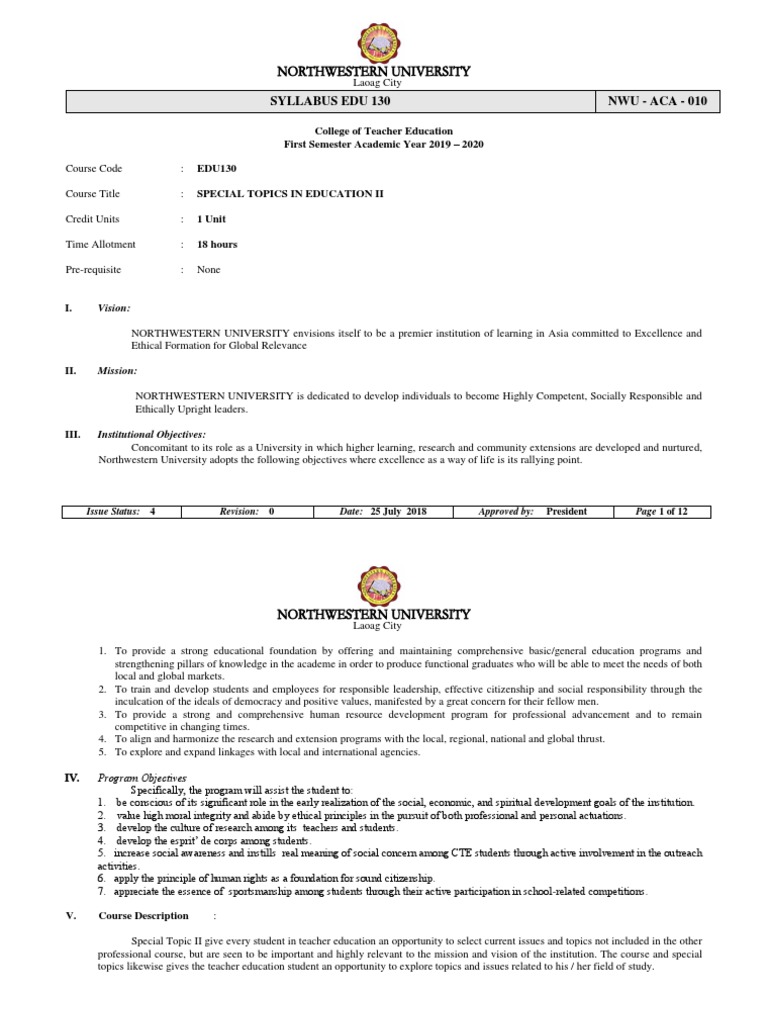 NORTHWESTERN UNIVERSITY
Laoag City

| SYLLABUS EDU 130 | NWU - ACA - 010 |
|---|---|

College of Teacher Education
First Semester Academic Year 2019 – 2020

Course Code : EDU130

Course Title : SPECIAL TOPICS IN EDUCATION II

Credit Units : 1 Unit

Time Allotment : 18 hours

Pre-requisite : None

I. Vision:

NORTHWESTERN UNIVERSITY envisions itself to be a premier institution of learning in Asia committed to Excellence and Ethical Formation for Global Relevance

II. Mission:

NORTHWESTERN UNIVERSITY is dedicated to develop individuals to become Highly Competent, Socially Responsible and Ethically Upright leaders.

III. Institutional Objectives:
Concomitant to its role as a University in which higher learning, research and community extensions are developed and nurtured, Northwestern University adopts the following objectives where excellence as a way of life is its rallying point.

| Issue Status: 4 | Revision: 0 | Date: 25 July 2018 | Approved by: President | Page 1 of 12 |
|---|---|---|---|---|

NORTHWESTERN UNIVERSITY
Laoag City

1. To provide a strong educational foundation by offering and maintaining comprehensive basic/general education programs and strengthening pillars of knowledge in the academe in order to produce functional graduates who will be able to meet the needs of both local and global markets.
2. To train and develop students and employees for responsible leadership, effective citizenship and social responsibility through the inculcation of the ideals of democracy and positive values, manifested by a great concern for their fellow men.
3. To provide a strong and comprehensive human resource development program for professional advancement and to remain competitive in changing times.
4. To align and harmonize the research and extension programs with the local, regional, national and global thrust.
5. To explore and expand linkages with local and international agencies.

IV. Program Objectives
Specifically, the program will assist the student to:
1. be conscious of its significant role in the early realization of the social, economic, and spiritual development goals of the institution.
2. value high moral integrity and abide by ethical principles in the pursuit of both professional and personal actuations.
3. develop the culture of research among its teachers and students.
4. develop the esprit' de corps among students.
5. increase social awareness and instills real meaning of social concern among CTE students through active involvement in the outreach activities.
6. apply the principle of human rights as a foundation for sound citizenship.
7. appreciate the essence of sportsmanship among students through their active participation in school-related competitions.

V. Course Description :

Special Topic II give every student in teacher education an opportunity to select current issues and topics not included in the other professional course, but are seen to be important and highly relevant to the mission and vision of the institution. The course and special topics likewise gives the teacher education student an opportunity to explore topics and issues related to his / her field of study.